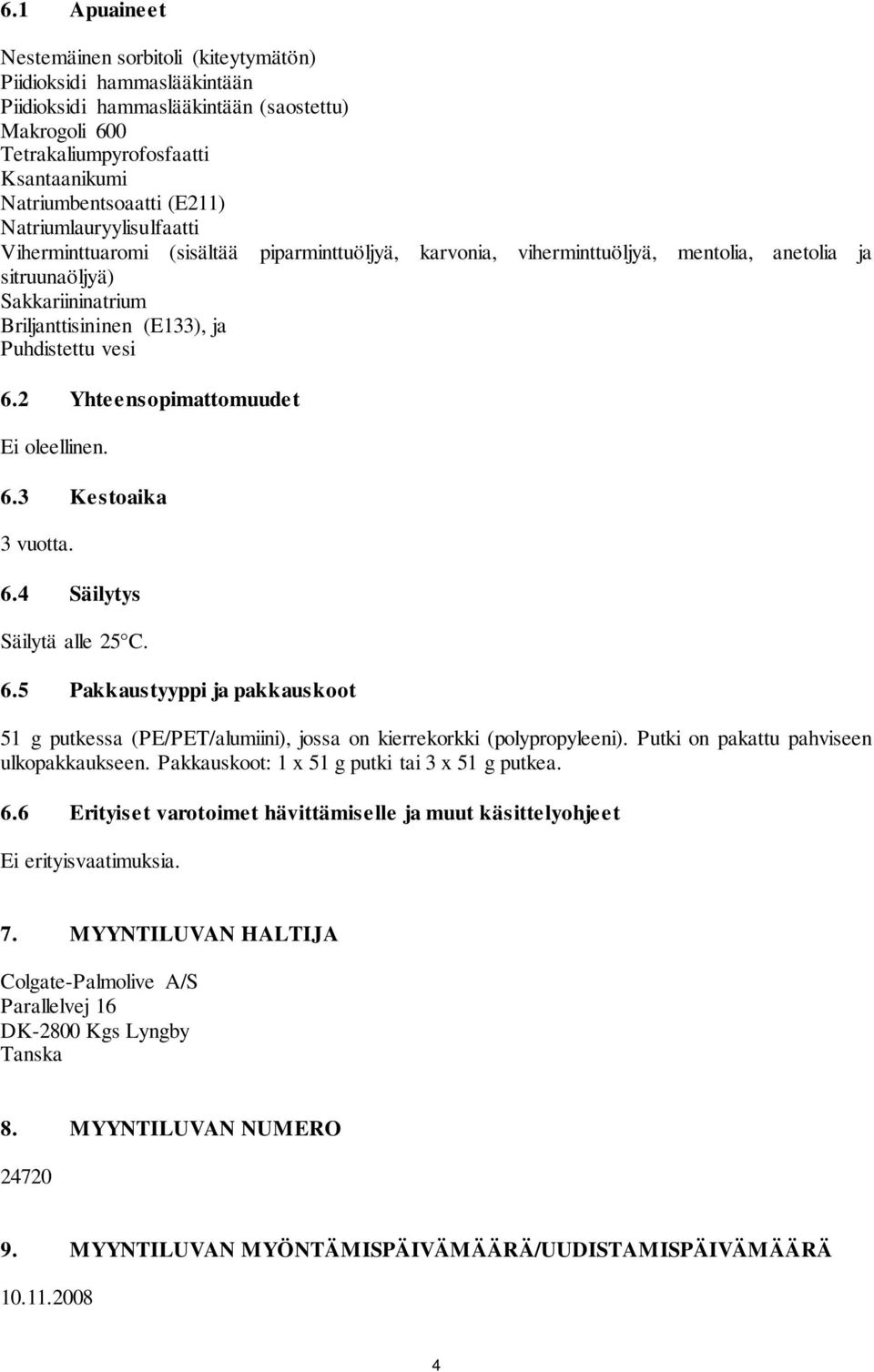 6.1 Apuaineet

Nestemäinen sorbitoli (kiteytymätön)
Piidioksidi hammaslääkintään
Piidioksidi hammaslääkintään (saostettu)
Makrogoli 600
Tetrakaliumpyrofosfaatti
Ksantaanikumi
Natriumbentsoaatti (E211)
Natriumlauryylisulfaatti
Viherminttuaromi (sisältää piparminttuöljyä, karvonia, viherminttuöljyä, mentolia, anetolia ja sitruunaöljyä)
Sakkariininatrium
Briljanttisininen (E133), ja
Puhdistettu vesi

6.2 Yhteensopimattomuudet

Ei oleellinen.

6.3 Kestoaika

3 vuotta.

6.4 Säilytys

Säilytä alle 25°C.

6.5 Pakkaustyyppi ja pakkauskoot

51 g putkessa (PE/PET/alumiini), jossa on kierrekorkki (polypropyleeni). Putki on pakattu pahviseen ulkopakkaukseen. Pakkauskoot: 1 x 51 g putki tai 3 x 51 g putkea.

6.6 Erityiset varotoimet hävittämiselle ja muut käsittelyohjeet

Ei erityisvaatimuksia.

7. MYYNTILUVAN HALTIJA

Colgate-Palmolive A/S
Parallelvej 16
DK-2800 Kgs Lyngby
Tanska

8. MYYNTILUVAN NUMERO

24720

9. MYYNTILUVAN MYÖNTÄMISPÄIVÄMÄÄRÄ/UUDISTAMISPÄIVÄMÄÄRÄ

10.11.2008

4